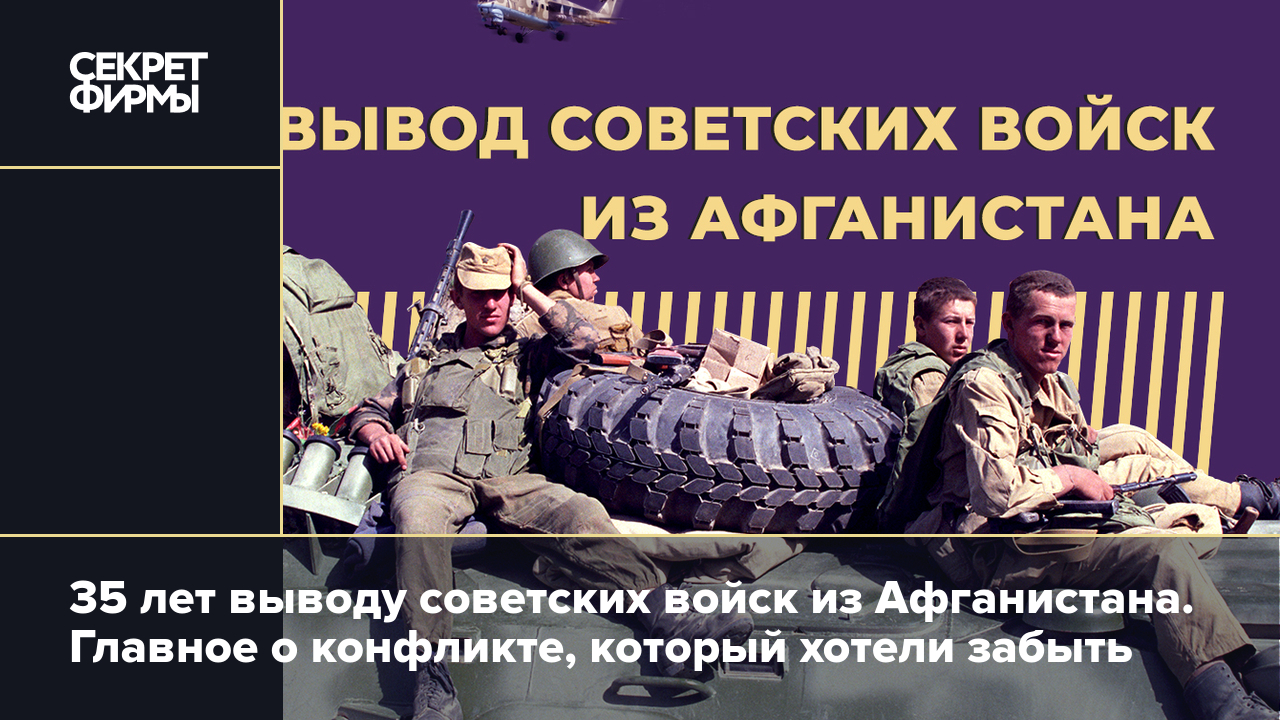 СЕКРЕТ ФИРМЫ

ВЫВОД СОВЕТСКИХ ВОЙСК ИЗ АФГАНИСТАНА

35 лет выводу советских войск из Афганистана. Главное о конфликте, который хотели забыть